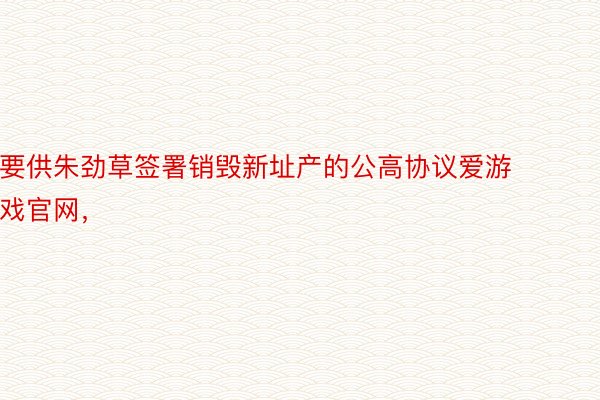 要供朱劲草签署销毁新址产的公高协议爱游戏官网，